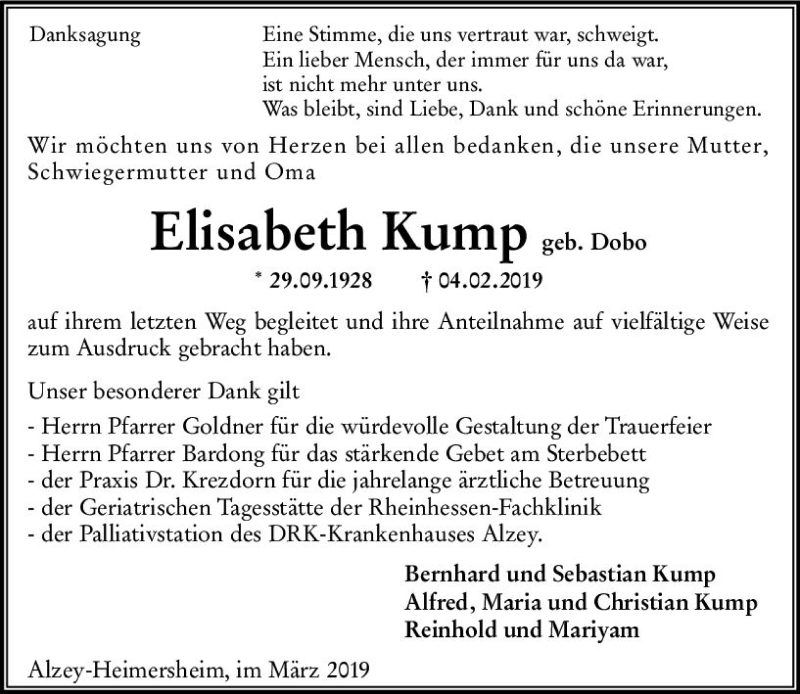 Danksagung

Eine Stimme, die uns vertraut war, schweigt.
Ein lieber Mensch, der immer für uns da war,
ist nicht mehr unter uns.
Was bleibt, sind Liebe, Dank und schöne Erinnerungen.

Wir möchten uns von Herzen bei allen bedanken, die unsere Mutter, Schwiegermutter und Oma

Elisabeth Kump geb. Dobo

* 29.09.1928 † 04.02.2019

auf ihrem letzten Weg begleitet und ihre Anteilnahme auf vielfältige Weise zum Ausdruck gebracht haben.

Unser besonderer Dank gilt

- Herrn Pfarrer Goldner für die würdevolle Gestaltung der Trauerfeier
- Herrn Pfarrer Bardong für das stärkende Gebet am Sterbebett
- der Praxis Dr. Krezdorn für die jahrelange ärztliche Betreuung
- der Geriatrischen Tagesstätte der Rheinhessen-Fachklinik
- der Palliativstation des DRK-Krankenhauses Alzey.

Bernhard und Sebastian Kump
Alfred, Maria und Christian Kump
Reinhold und Mariyam

Alzey-Heimersheim, im März 2019